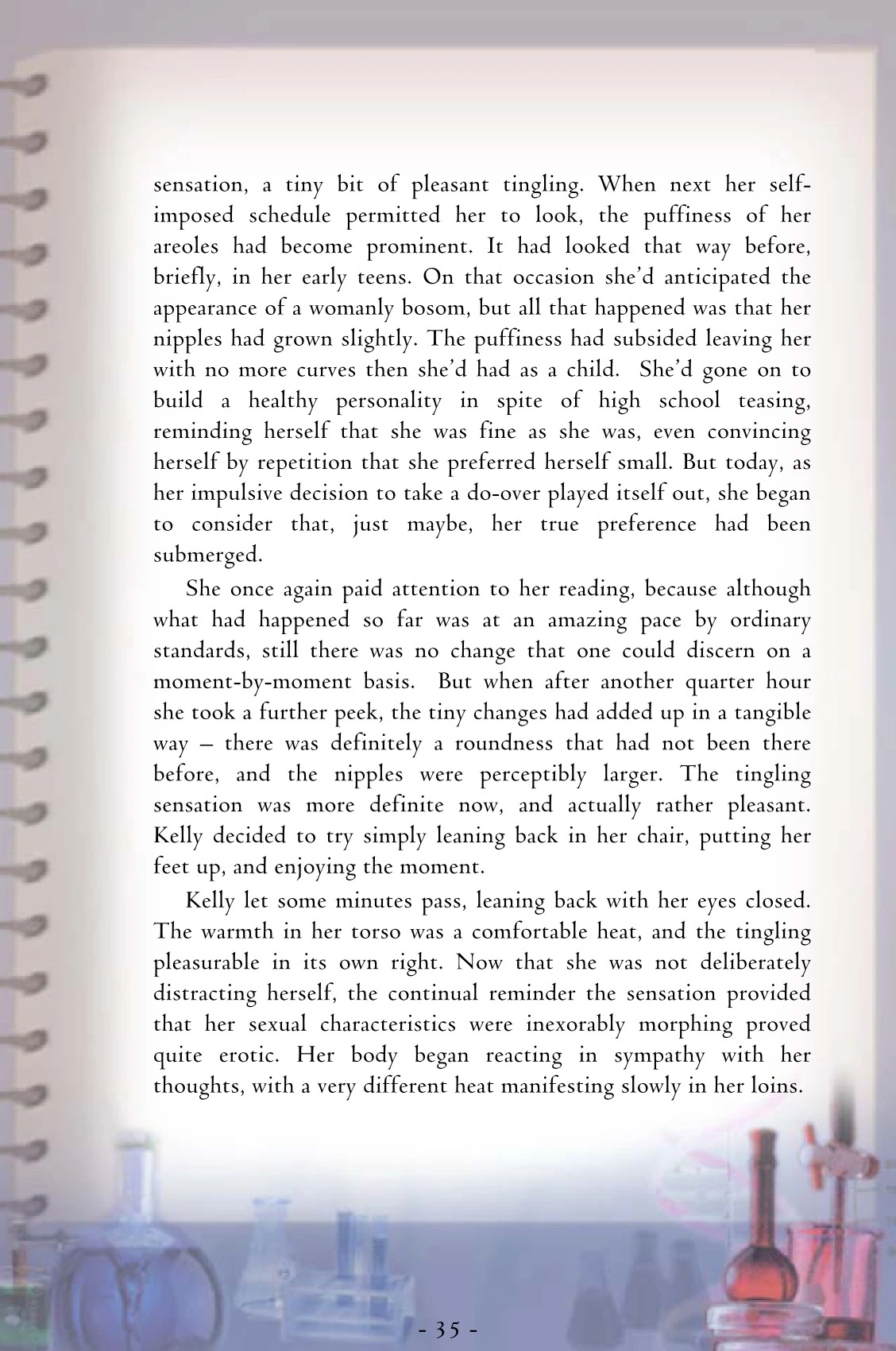 sensation, a tiny bit of pleasant tingling. When next her self-imposed schedule permitted her to look, the puffiness of her areoles had become prominent. It had looked that way before, briefly, in her early teens. On that occasion she'd anticipated the appearance of a womanly bosom, but all that happened was that her nipples had grown slightly. The puffiness had subsided leaving her with no more curves then she'd had as a child. She'd gone on to build a healthy personality in spite of high school teasing, reminding herself that she was fine as she was, even convincing herself by repetition that she preferred herself small. But today, as her impulsive decision to take a do-over played itself out, she began to consider that, just maybe, her true preference had been submerged.

She once again paid attention to her reading, because although what had happened so far was at an amazing pace by ordinary standards, still there was no change that one could discern on a moment-by-moment basis. But when after another quarter hour she took a further peek, the tiny changes had added up in a tangible way – there was definitely a roundness that had not been there before, and the nipples were perceptibly larger. The tingling sensation was more definite now, and actually rather pleasant. Kelly decided to try simply leaning back in her chair, putting her feet up, and enjoying the moment.

Kelly let some minutes pass, leaning back with her eyes closed. The warmth in her torso was a comfortable heat, and the tingling pleasurable in its own right. Now that she was not deliberately distracting herself, the continual reminder the sensation provided that her sexual characteristics were inexorably morphing proved quite erotic. Her body began reacting in sympathy with her thoughts, with a very different heat manifesting slowly in her loins.

- 35 -